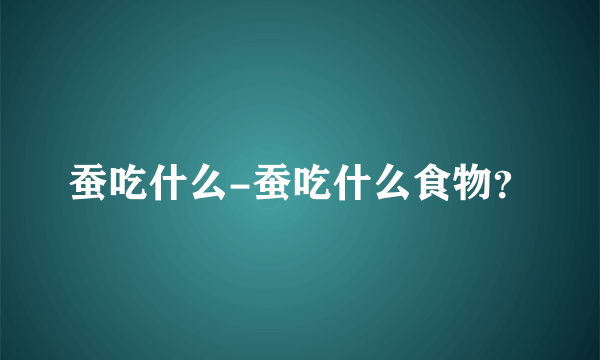 蚕吃什么-蚕吃什么食物?